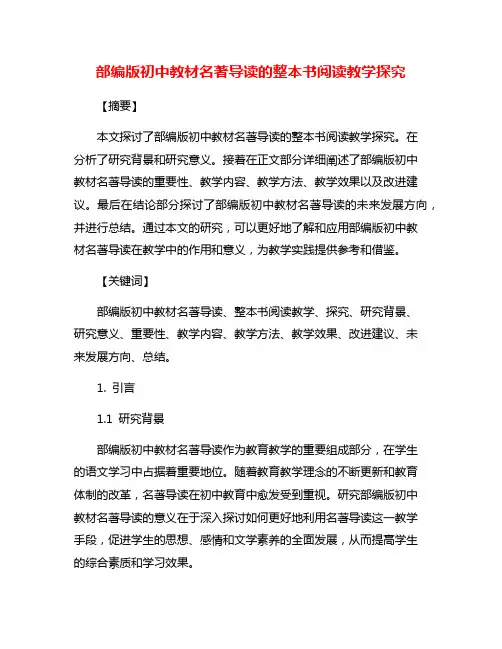 部编版初中教材名著导读的整本书阅读教学探究

【摘要】

本文探讨了部编版初中教材名著导读的整本书阅读教学探究。在分析了研究背景和研究意义。接着在正文部分详细阐述了部编版初中教材名著导读的重要性、教学内容、教学方法、教学效果以及改进建议。最后在结论部分探讨了部编版初中教材名著导读的未来发展方向，并进行总结。通过本文的研究，可以更好地了解和应用部编版初中教材名著导读在教学中的作用和意义，为教学实践提供参考和借鉴。

【关键词】

部编版初中教材名著导读、整本书阅读教学、探究、研究背景、研究意义、重要性、教学内容、教学方法、教学效果、改进建议、未来发展方向、总结。

1. 引言

1.1 研究背景

部编版初中教材名著导读作为教育教学的重要组成部分，在学生的语文学习中占据着重要地位。随着教育教学理念的不断更新和教育体制的改革，名著导读在初中教育中愈发受到重视。研究部编版初中教材名著导读的意义在于深入探讨如何更好地利用名著导读这一教学手段，促进学生的思想、感情和文学素养的全面发展，从而提高学生的综合素质和学习效果。